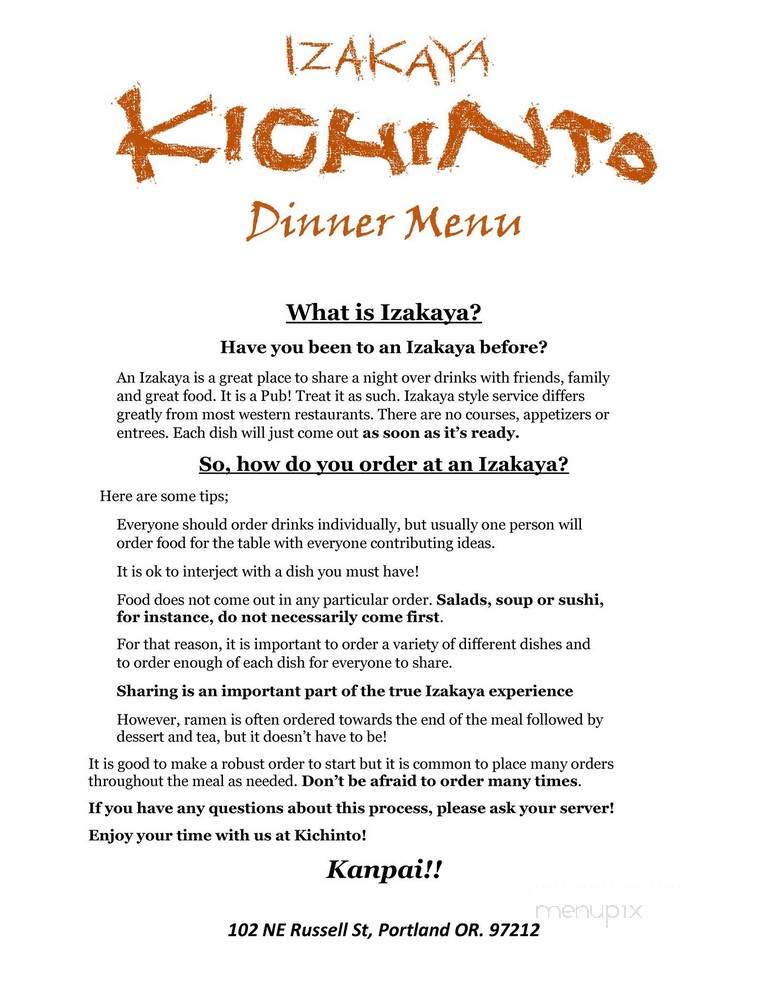 IZAKAYA
KICHINTO
Dinner Menu

What is Izakaya?

Have you been to an Izakaya before?

An Izakaya is a great place to share a night over drinks with friends, family and great food. It is a Pub! Treat it as such. Izakaya style service differs greatly from most western restaurants. There are no courses, appetizers or entrees. Each dish will just come out as soon as it's ready.

So, how do you order at an Izakaya?

Here are some tips;

Everyone should order drinks individually, but usually one person will order food for the table with everyone contributing ideas.

It is ok to interject with a dish you must have!

Food does not come out in any particular order. Salads, soup or sushi, for instance, do not necessarily come first.

For that reason, it is important to order a variety of different dishes and to order enough of each dish for everyone to share.

Sharing is an important part of the true Izakaya experience

However, ramen is often ordered towards the end of the meal followed by dessert and tea, but it doesn't have to be!

It is good to make a robust order to start but it is common to place many orders throughout the meal as needed. Don't be afraid to order many times.

If you have any questions about this process, please ask your server!

Enjoy your time with us at Kichinto!

Kanpai!!

menupix

102 NE Russell St, Portland OR. 97212